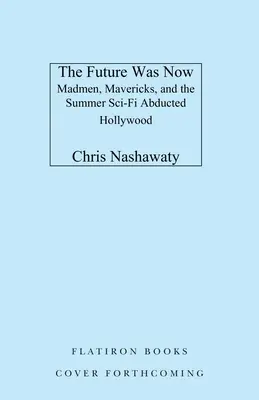 The Future Was Now
Madmen, Mavericks, and the Summer Sci-Fi Abducted Hollywood

Chris Nashawaty

FLATIRON BOOKS
COVER FORTHCOMING